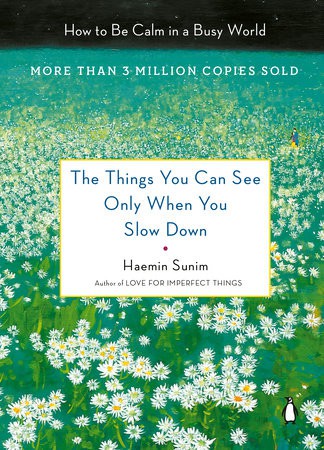 How to Be Calm in a Busy World

MORE THAN 3 MILLION COPIES SOLD

The Things You Can See Only When You Slow Down

Haemin Sunim

Author of LOVE FOR IMPERFECT THINGS